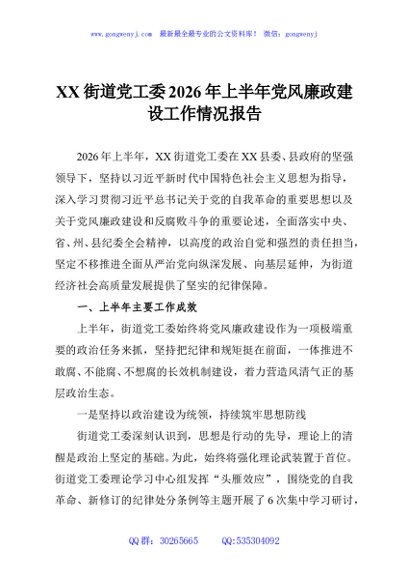 www.gongwenyj.com 最新最全最专业的公文资料库！ 微信：gongwenyj

XX 街道党工委 2026 年上半年党风廉政建设工作情况报告

2026 年上半年，XX 街道党工委在 XX 县委、县政府的坚强领导下，坚持以习近平新时代中国特色社会主义思想为指导，深入学习贯彻习近平总书记关于党的自我革命的重要思想以及关于党风廉政建设和反腐败斗争的重要论述，全面落实中央、省、州、县纪委全会精神，以高度的政治自觉和强烈的责任担当，坚定不移推进全面从严治党向纵深发展、向基层延伸，为街道经济社会高质量发展提供了坚实的纪律保障。

一、上半年主要工作成效

上半年，街道党工委始终将党风廉政建设作为一项极端重要的政治任务来抓，坚持把纪律和规矩挺在前面，一体推进不敢腐、不能腐、不想腐的长效机制建设，着力营造风清气正的基层政治生态。

一是坚持以政治建设为统领，持续筑牢思想防线

街道党工委深刻认识到，思想是行动的先导，理论上的清醒是政治上坚定的基础。为此，始终将强化理论武装置于首位。街道党工委理论学习中心组发挥“头雁效应”，围绕党的自我革命、新修订的纪律处分条例等主题开展了 6 次集中学习研讨，

QQ 群：30265665 QQ:535304092